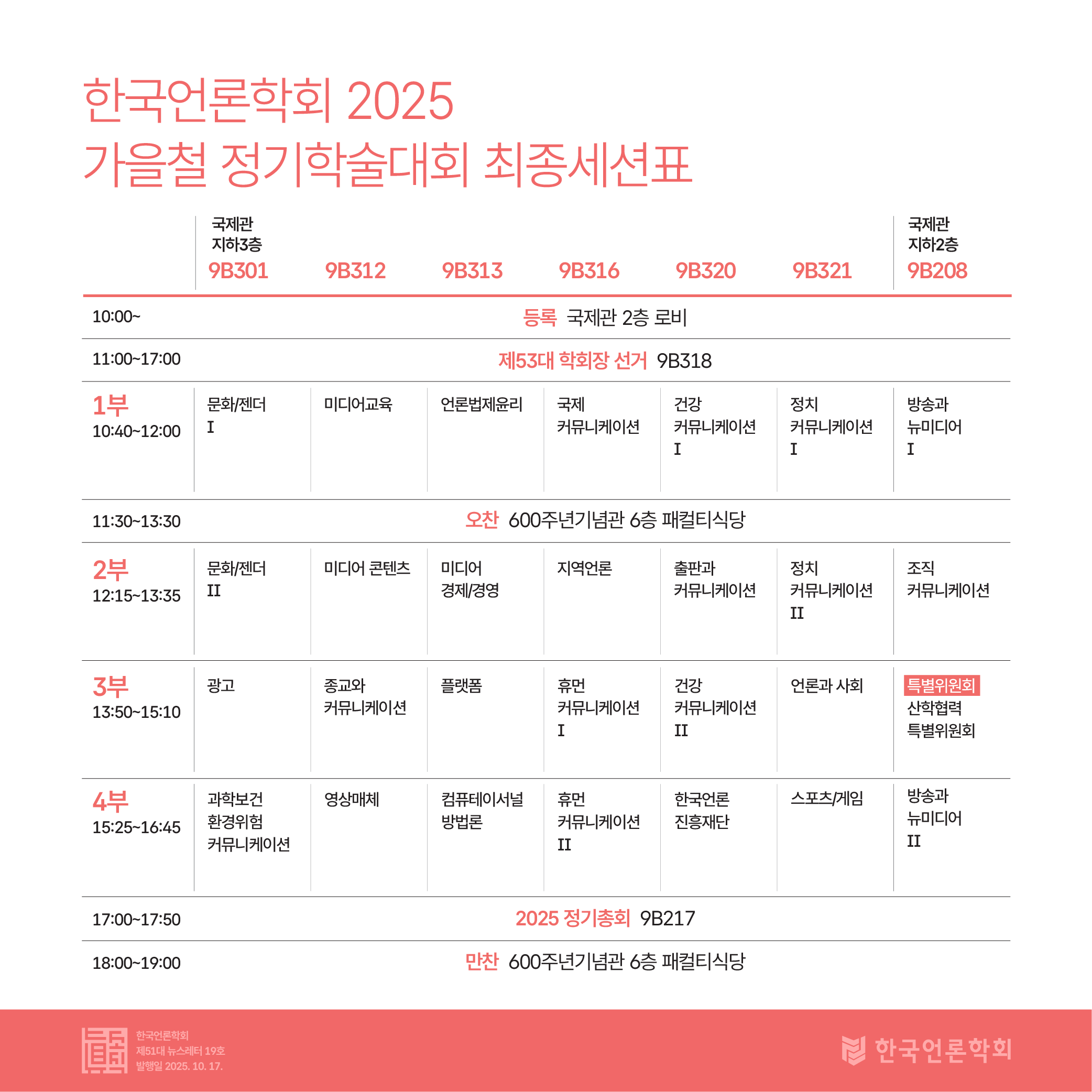 한국언론학회 2025
가을철 정기학술대회 최종세션표

| | 국제관 지하3층 9B301 | 9B312 | 9B313 | 9B316 | 9B320 | 9B321 | 국제관 지하2층 9B208 |
|---|---|---|---|---|---|---|---|
| 10:00~ | 등록 국제관 2층 로비 | | | | | | |
| 11:00~17:00 | 제53대 학회장 선거 9B318 | | | | | | |
| 1부 10:40~12:00 | 문화/젠더 I | 미디어교육 | 언론법제윤리 | 국제 커뮤니케이션 | 건강 커뮤니케이션 I | 정치 커뮤니케이션 I | 방송과 뉴미디어 I |
| 11:30~13:30 | 오찬 600주년기념관 6층 패컬티식당 | | | | | | |
| 2부 12:15~13:35 | 문화/젠더 II | 미디어 콘텐츠 | 미디어 경제/경영 | 지역언론 | 출판과 커뮤니케이션 | 정치 커뮤니케이션 II | 조직 커뮤니케이션 |
| 3부 13:50~15:10 | 광고 | 종교와 커뮤니케이션 | 플랫폼 | 휴먼 커뮤니케이션 I | 건강 커뮤니케이션 II | 언론과 사회 | 특별위원회 산학협력 특별위원회 |
| 4부 15:25~16:45 | 과학보건 환경위험 커뮤니케이션 | 영상매체 | 컴퓨테이셔널 방법론 | 휴먼 커뮤니케이션 II | 한국언론 진흥재단 | 스포츠/게임 | 방송과 뉴미디어 II |
| 17:00~17:50 | 2025 정기총회 9B217 | | | | | | |
| 18:00~19:00 | 만찬 600주년기념관 6층 패컬티식당 | | | | | | |

한국언론학회
제51대 뉴스레터 19호
발행일 2025. 10. 17.

한국언론학회